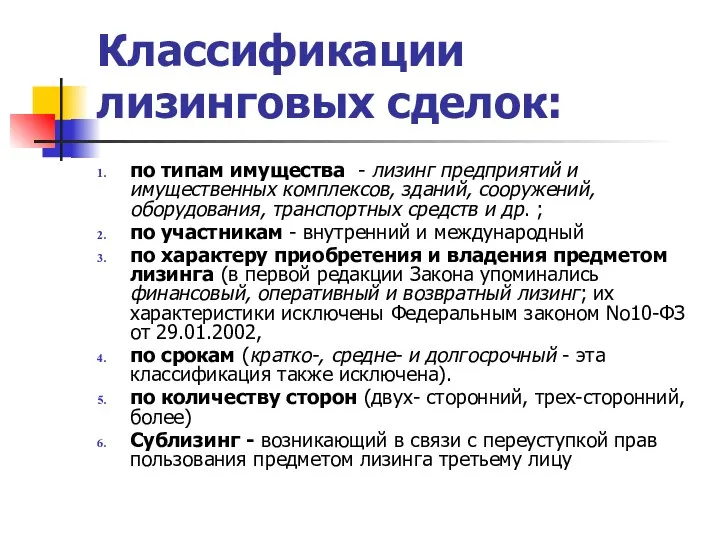 Классификации лизинговых сделок:

1. по типам имущества - лизинг предприятий и имущественных комплексов, зданий, сооружений, оборудования, транспортных средств и др. ;
2. по участникам - внутренний и международный
3. по характеру приобретения и владения предметом лизинга (в первой редакции Закона упоминались финансовый, оперативный и возвратный лизинг; их характеристики исключены Федеральным законом No10-ФЗ от 29.01.2002,
4. по срокам (кратко-, средне- и долгосрочный - эта классификация также исключена).
5. по количеству сторон (двух- сторонний, трех-сторонний, более)
6. Сублизинг - возникающий в связи с переуступкой прав пользования предметом лизинга третьему лицу